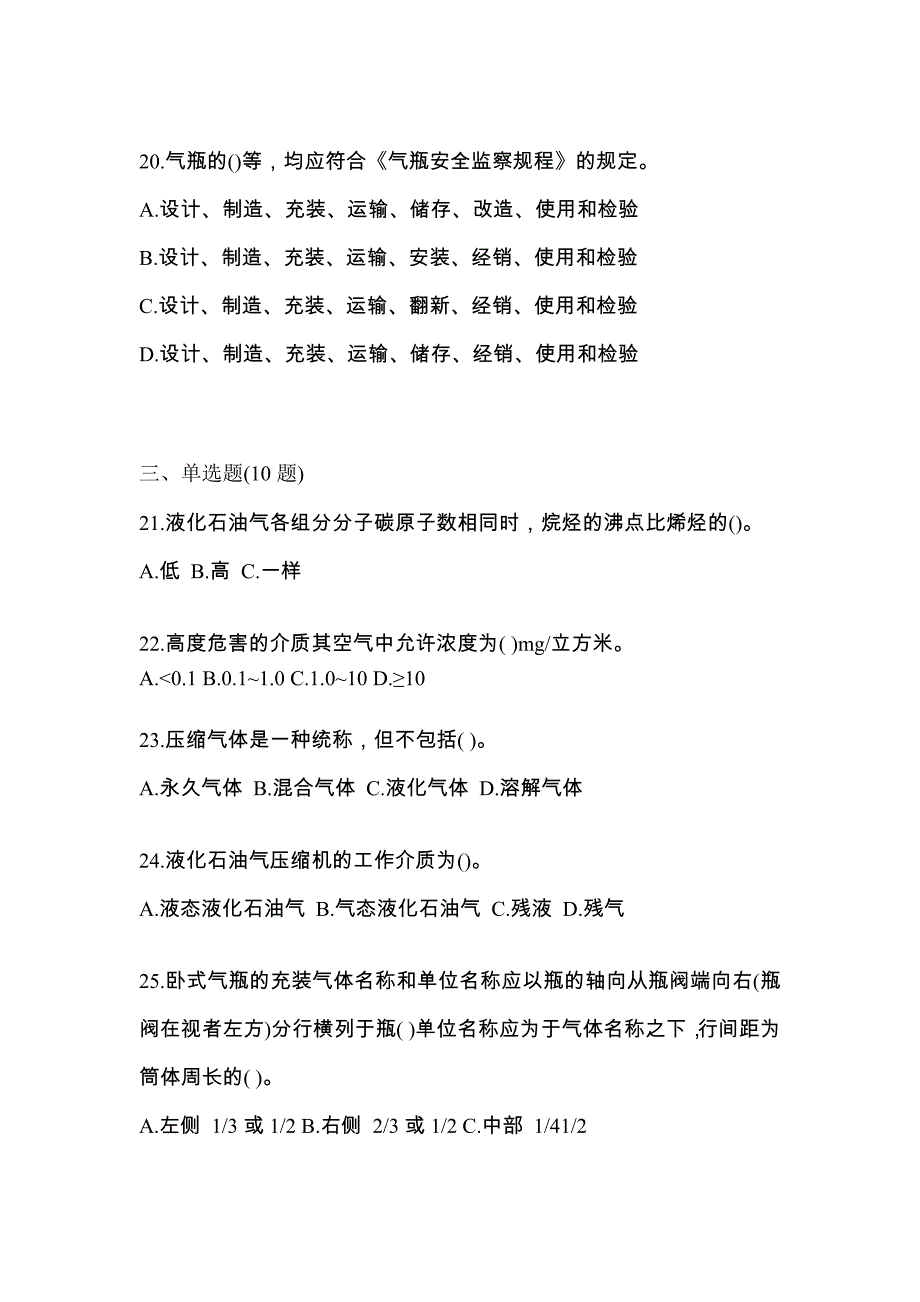 20.气瓶的()等，均应符合《气瓶安全监察规程》的规定。

A.设计、制造、充装、运输、储存、改造、使用和检验

B.设计、制造、充装、运输、安装、经销、使用和检验

C.设计、制造、充装、运输、翻新、经销、使用和检验

D.设计、制造、充装、运输、储存、经销、使用和检验

三、单选题(10 题)

21.液化石油气各组分分子碳原子数相同时，烷烃的沸点比烯烃的()。

A.低 B.高 C.一样

22.高度危害的介质其空气中允许浓度为( )mg/立方米。

A.<0.1 B.0.1~1.0 C.1.0~10 D.≥10

23.压缩气体是一种统称，但不包括( )。

A.永久气体 B.混合气体 C.液化气体 D.溶解气体

24.液化石油气压缩机的工作介质为()。

A.液态液化石油气 B.气态液化石油气 C.残液 D.残气

25.卧式气瓶的充装气体名称和单位名称应以瓶的轴向从瓶阀端向右(瓶阀在视者左方)分行横列于瓶( )单位名称应为于气体名称之下 ,行间距为筒体周长的( )。

A.左侧 1/3 或 1/2 B.右侧 2/3 或 1/2 C.中部 1/41/2